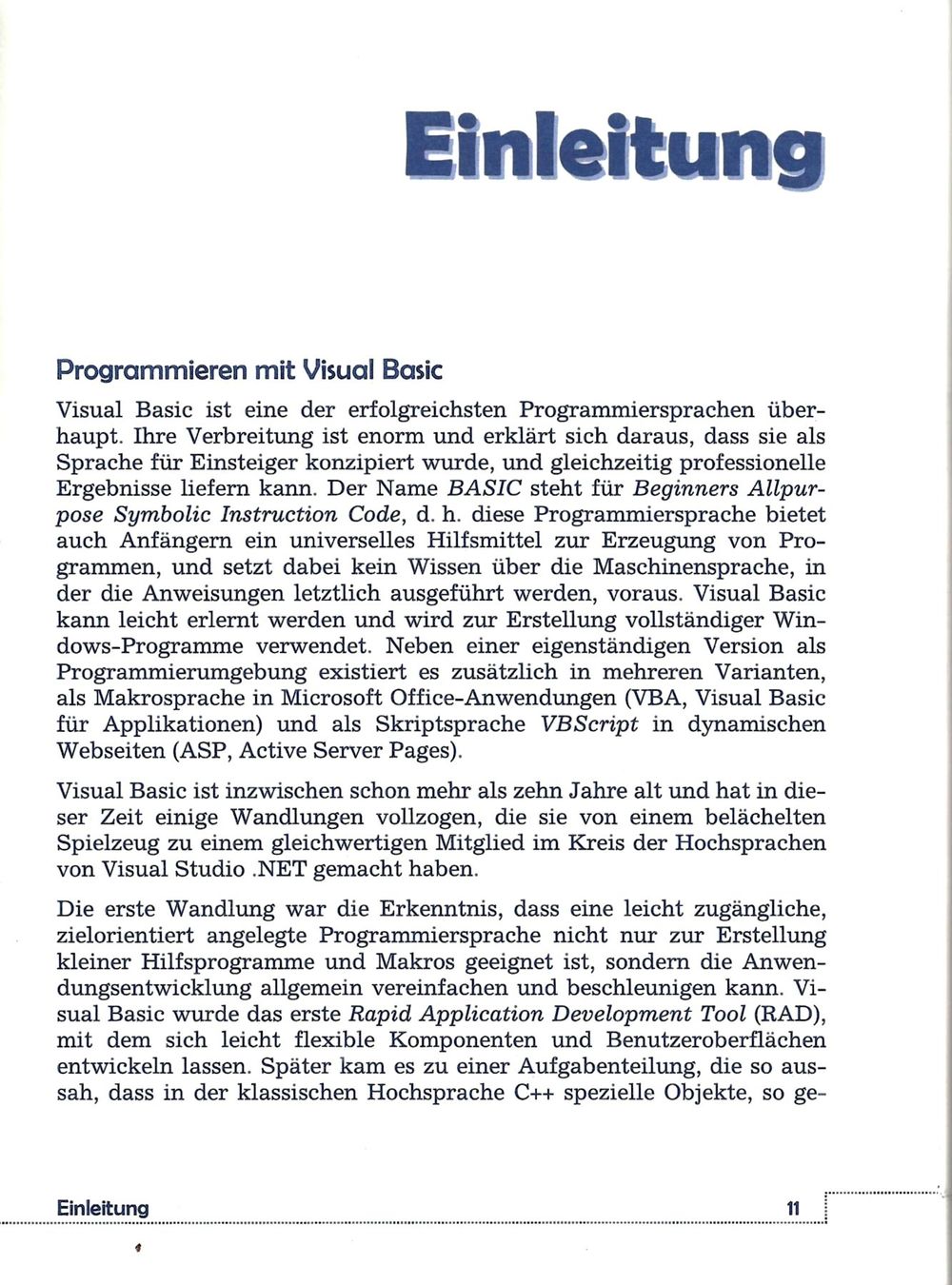 Einleitung

Programmieren mit Visual Basic

Visual Basic ist eine der erfolgreichsten Programmiersprachen überhaupt. Ihre Verbreitung ist enorm und erklärt sich daraus, dass sie als Sprache für Einsteiger konzipiert wurde, und gleichzeitig professionelle Ergebnisse liefern kann. Der Name BASIC steht für Beginners Allpurpose Symbolic Instruction Code, d. h. diese Programmiersprache bietet auch Anfängern ein universelles Hilfsmittel zur Erzeugung von Programmen, und setzt dabei kein Wissen über die Maschinensprache, in der die Anweisungen letztlich ausgeführt werden, voraus. Visual Basic kann leicht erlernt werden und wird zur Erstellung vollständiger Windows-Programme verwendet. Neben einer eigenständigen Version als Programmierumgebung existiert es zusätzlich in mehreren Varianten, als Makrosprache in Microsoft Office-Anwendungen (VBA, Visual Basic für Applikationen) und als Skriptsprache VBScript in dynamischen Webseiten (ASP, Active Server Pages).

Visual Basic ist inzwischen schon mehr als zehn Jahre alt und hat in dieser Zeit einige Wandlungen vollzogen, die sie von einem belächelten Spielzeug zu einem gleichwertigen Mitglied im Kreis der Hochsprachen von Visual Studio .NET gemacht haben.

Die erste Wandlung war die Erkenntnis, dass eine leicht zugängliche, zielorientiert angelegte Programmiersprache nicht nur zur Erstellung kleiner Hilfsprogramme und Makros geeignet ist, sondern die Anwendungsentwicklung allgemein vereinfachen und beschleunigen kann. Visual Basic wurde das erste Rapid Application Development Tool (RAD), mit dem sich leicht flexible Komponenten und Benutzeroberflächen entwickeln lassen. Später kam es zu einer Aufgabenteilung, die so aussah, dass in der klassischen Hochsprache C++ spezielle Objekte, so ge-

Einleitung 11